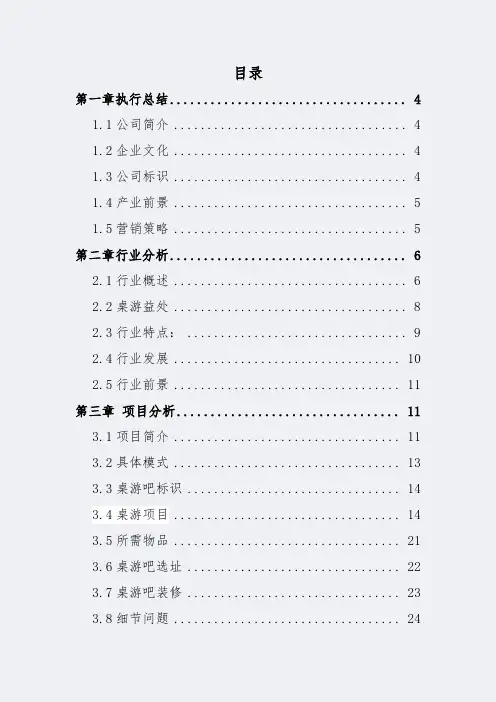 目录

第一章执行总结 4

1.1公司简介 4

1.2企业文化 4

1.3公司标识 4

1.4产业前景 5

1.5营销策略 5

第二章行业分析 6

2.1行业概述 6

2.2桌游益处 8

2.3行业特点: 9

2.4行业发展 10

2.5行业前景 11

第三章 项目分析 11

3.1项目简介 11

3.2具体模式 13

3.3桌游吧标识 14

3.4桌游项目 14

3.5所需物品 21

3.6桌游吧选址 22

3.7桌游吧装修 23

3.8细节问题 24